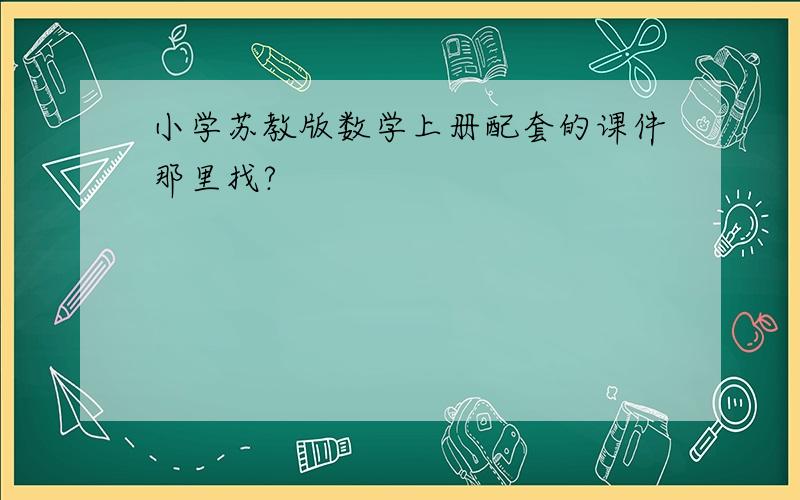 小学苏教版数学上册配套的课件那里找?